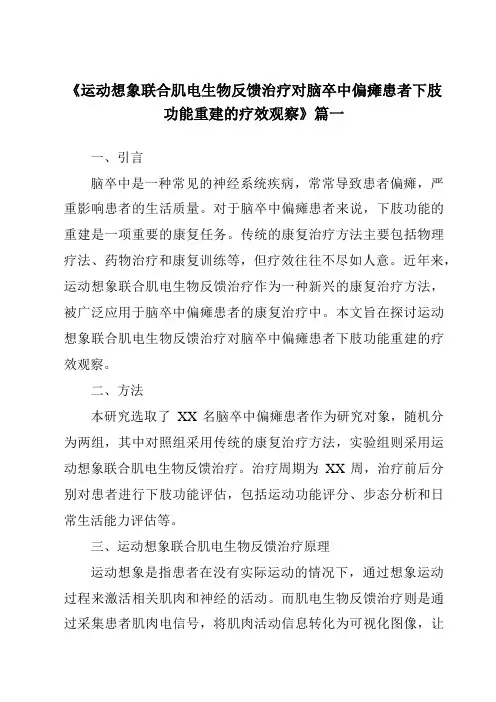 《运动想象联合肌电生物反馈治疗对脑卒中偏瘫患者下肢功能重建的疗效观察》篇一

一、引言

脑卒中是一种常见的神经系统疾病，常常导致患者偏瘫，严重影响患者的生活质量。对于脑卒中偏瘫患者来说，下肢功能的重建是一项重要的康复任务。传统的康复治疗方法主要包括物理疗法、药物治疗和康复训练等，但疗效往往不尽如人意。近年来，运动想象联合肌电生物反馈治疗作为一种新兴的康复治疗方法，被广泛应用于脑卒中偏瘫患者的康复治疗中。本文旨在探讨运动想象联合肌电生物反馈治疗对脑卒中偏瘫患者下肢功能重建的疗效观察。

二、方法

本研究选取了 XX 名脑卒中偏瘫患者作为研究对象，随机分为两组，其中对照组采用传统的康复治疗方法，实验组则采用运动想象联合肌电生物反馈治疗。治疗周期为 XX 周，治疗前后分别对患者进行下肢功能评估，包括运动功能评分、步态分析和日常生活能力评估等。

三、运动想象联合肌电生物反馈治疗原理

运动想象是指患者在没有实际运动的情况下，通过想象运动过程来激活相关肌肉和神经的活动。而肌电生物反馈治疗则是通过采集患者肌肉电信号，将肌肉活动信息转化为可视化图像，让